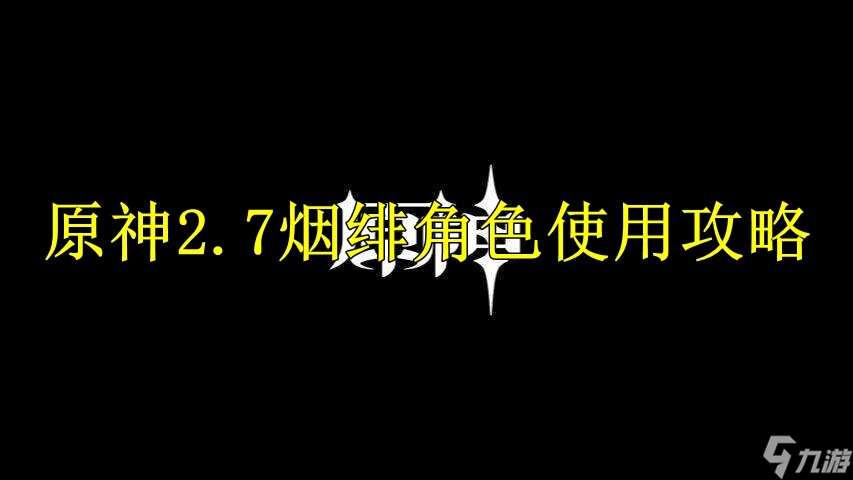 原神2.7烟绯角色使用攻略

九游